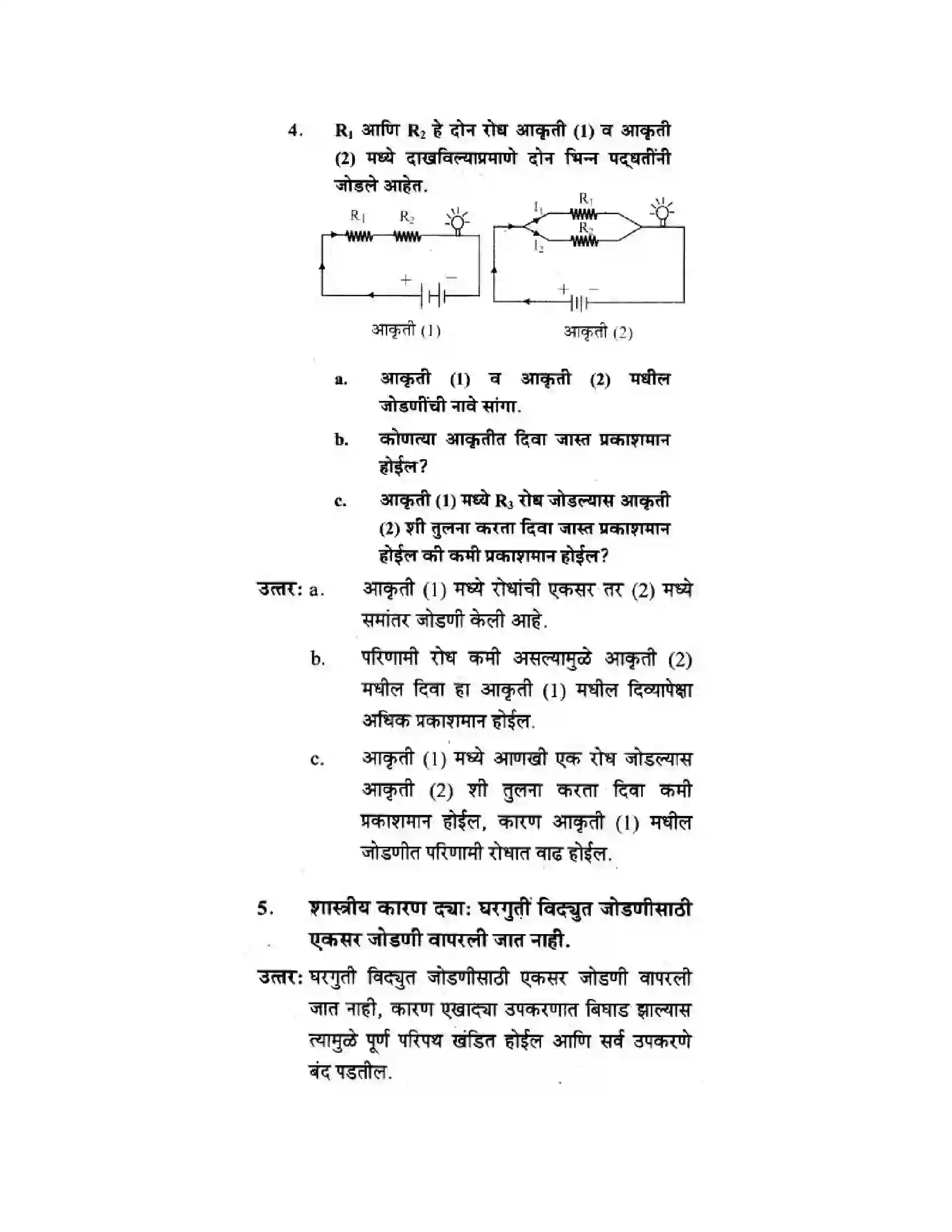 4. $R_1$ आणि $R_2$ हे दोन रोध आकृती (1) व आकृती (2) मध्ये दाखविल्याप्रमाणे दोन भिन्न पद्धतींनी जोडले आहेत.

$R_1$
$R_2$
+
-
आकृती (1)

$I_1$
$R_1$
$R_2$
$I_2$
+
-
आकृती (2)

a. आकृती (1) व आकृती (2) मधील जोडणींची नावे सांगा.

b. कोणत्या आकृतीत दिवा जास्त प्रकाशमान होईल?

c. आकृती (1) मध्ये $R_3$ रोध जोडल्यास आकृती (2) शी तुलना करता दिवा जास्त प्रकाशमान होईल की कमी प्रकाशमान होईल?

उत्तर: a. आकृती (1) मध्ये रोधांची एकसर तर (2) मध्ये समांतर जोडणी केली आहे.

b. परिणामी रोध कमी असल्यामुळे आकृती (2) मधील दिवा हा आकृती (1) मधील दिव्यापेक्षा अधिक प्रकाशमान होईल.

c. आकृती (1) मध्ये आणखी एक रोध जोडल्यास आकृती (2) शी तुलना करता दिवा कमी प्रकाशमान होईल, कारण आकृती (1) मधील जोडणीत परिणामी रोधात वाढ होईल.

5. शास्त्रीय कारण द्या: घरगुती विद्युत जोडणीसाठी एकसर जोडणी वापरली जात नाही.

उत्तर: घरगुती विद्युत जोडणीसाठी एकसर जोडणी वापरली जात नाही, कारण एखाद्या उपकरणात बिघाड झाल्यास त्यामुळे पूर्ण परिपथ खंडित होईल आणि सर्व उपकरणे बंद पडतील.